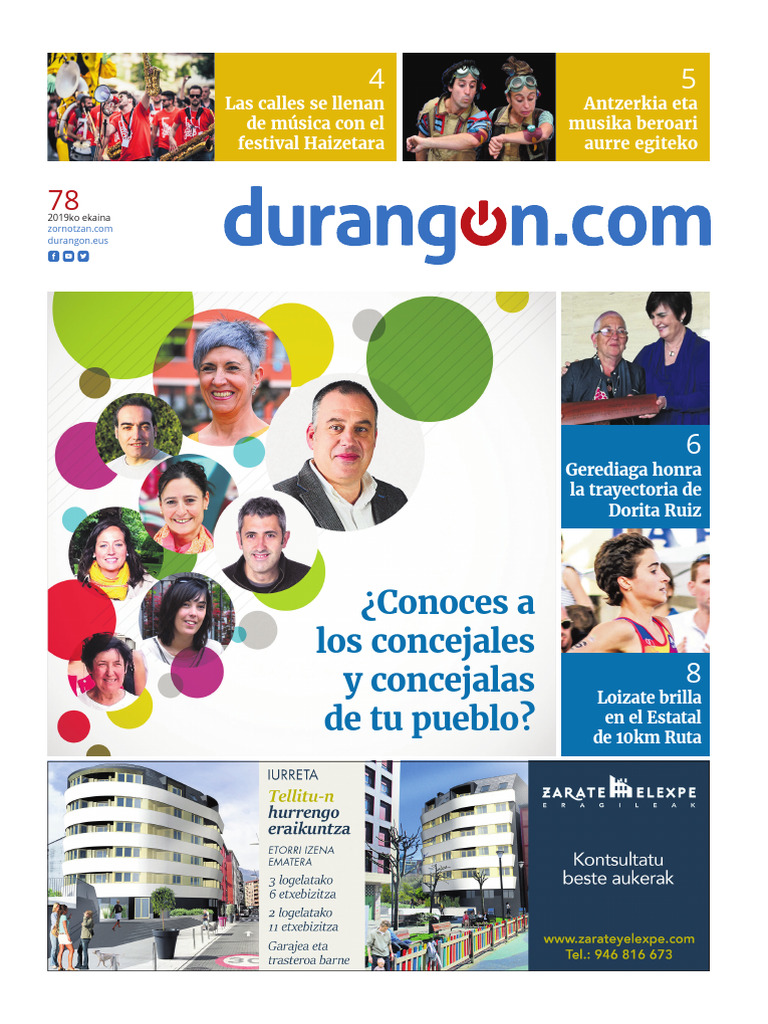 4
Las calles se llenan de música con el festival Haizetara

5
Antzerkia eta musika beroari aurre egiteko

78
2019ko ekaina
zornotzan.com
durangon.eus

durangon.com

¿Conoces a los concejales y concejalas de tu pueblo?

6
Gerediaga honra la trayectoria de Dorita Ruiz

8
Loizate brilla en el Estatal de 10km Ruta

IURRETA
Tellitu-n hurrengo eraikuntza
ETORRI IZENA EMATERA
3 logelatako 6 etxebizitza
2 logelatako 11 etxebizitza
Garajea eta trasteroa barne

ZARATE ELEXPE
ERAGILEAK
Kontsultatu beste aukerak
www.zarateyelexpe.com
Tel.: 946 816 673